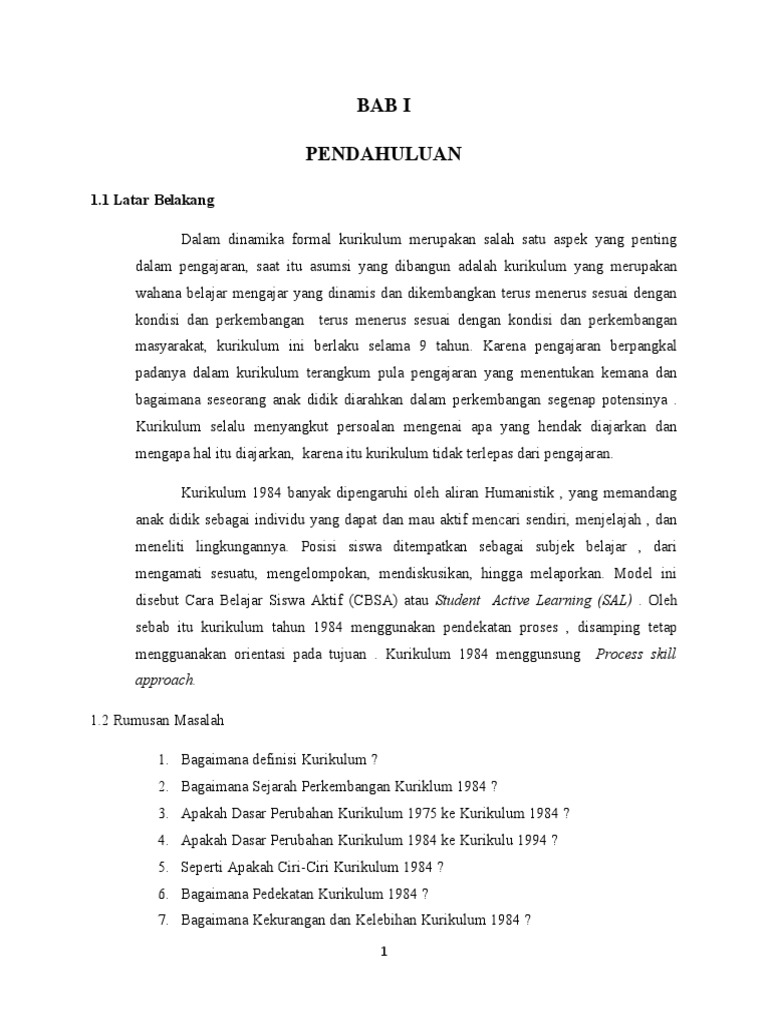 BAB I

PENDAHULUAN

1.1 Latar Belakang

Dalam dinamika formal kurikulum merupakan salah satu aspek yang penting dalam pengajaran, saat itu asumsi yang dibangun adalah kurikulum yang merupakan wahana belajar mengajar yang dinamis dan dikembangkan terus menerus sesuai dengan kondisi dan perkembangan terus menerus sesuai dengan kondisi dan perkembangan masyarakat, kurikulum ini berlaku selama 9 tahun. Karena pengajaran berpangkal padanya dalam kurikulum terangkum pula pengajaran yang menentukan kemana dan bagaimana seseorang anak didik diarahkan dalam perkembangan segenap potensinya . Kurikulum selalu menyangkut persoalan mengenai apa yang hendak diajarkan dan mengapa hal itu diajarkan, karena itu kurikulum tidak terlepas dari pengajaran.

Kurikulum 1984 banyak dipengaruhi oleh aliran Humanistik , yang memandang anak didik sebagai individu yang dapat dan mau aktif mencari sendiri, menjelajah , dan meneliti lingkungannya. Posisi siswa ditempatkan sebagai subjek belajar , dari mengamati sesuatu, mengelompokan, mendiskusikan, hingga melaporkan. Model ini disebut Cara Belajar Siswa Aktif (CBSA) atau Student Active Learning (SAL) . Oleh sebab itu kurikulum tahun 1984 menggunakan pendekatan proses , disamping tetap mengguanakan orientasi pada tujuan . Kurikulum 1984 menggunsung Process skill approach.

1.2 Rumusan Masalah

1. Bagaimana definisi Kurikulum ?
2. Bagaimana Sejarah Perkembangan Kuriklum 1984 ?
3. Apakah Dasar Perubahan Kurikulum 1975 ke Kurikulum 1984 ?
4. Apakah Dasar Perubahan Kurikulum 1984 ke Kurikulu 1994 ?
5. Seperti Apakah Ciri-Ciri Kurikulum 1984 ?
6. Bagaimana Pedekatan Kurikulum 1984 ?
7. Bagaimana Kekurangan dan Kelebihan Kurikulum 1984 ?

1